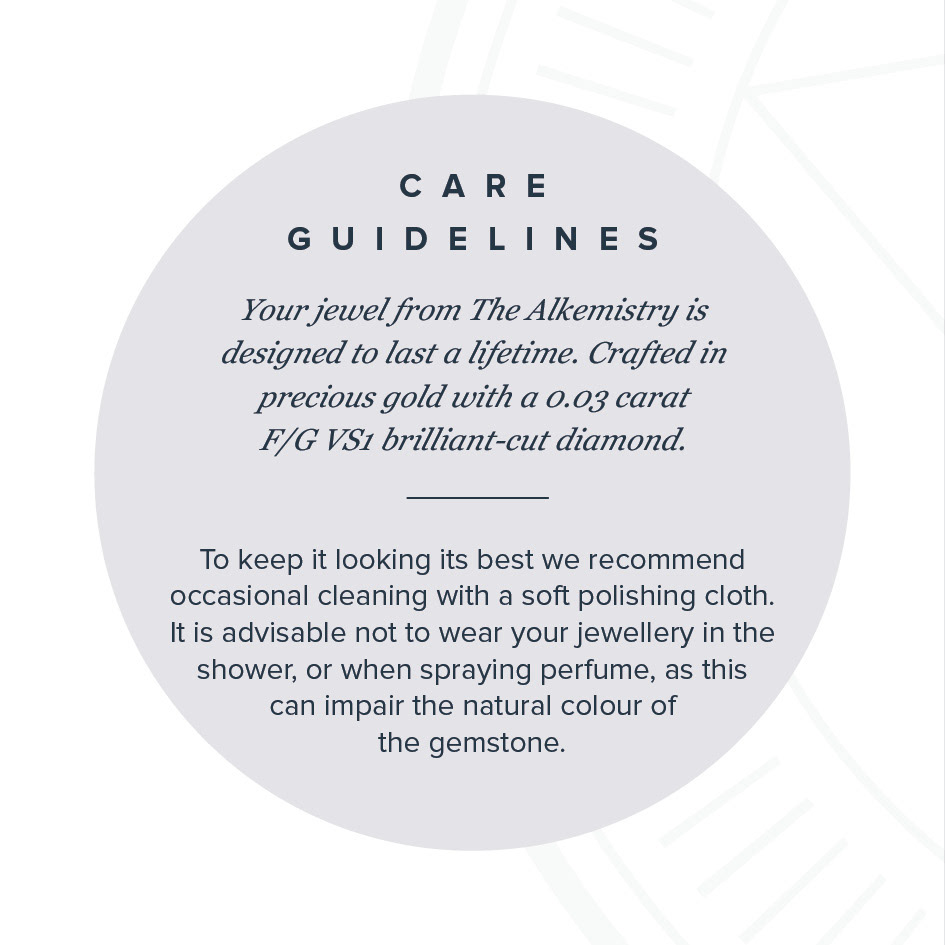 CARE GUIDELINES

Your jewel from The Alkemistry is designed to last a lifetime. Crafted in precious gold with a 0.03 carat F/G VS1 brilliant-cut diamond.

To keep it looking its best we recommend occasional cleaning with a soft polishing cloth. It is advisable not to wear your jewellery in the shower, or when spraying perfume, as this can impair the natural colour of the gemstone.